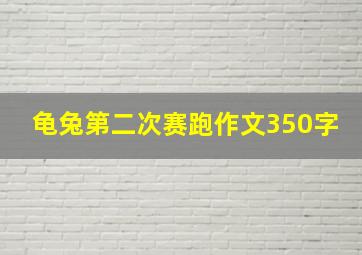 龟兔第二次赛跑作文350字